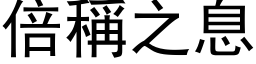 倍稱之息